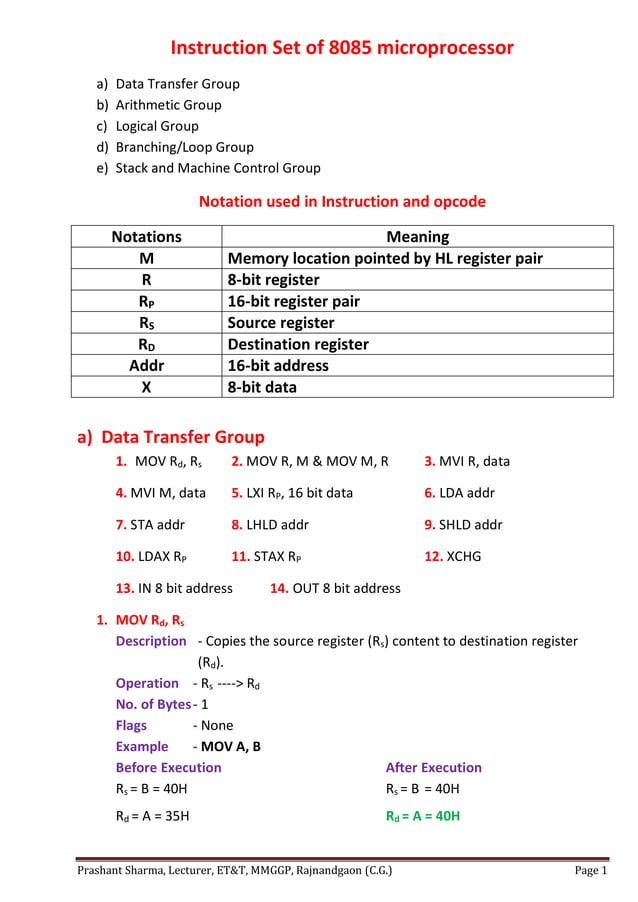 Instruction Set of 8085 microprocessor

a) Data Transfer Group
b) Arithmetic Group
c) Logical Group
d) Branching/Loop Group
e) Stack and Machine Control Group

Notation used in Instruction and opcode

| Notations | Meaning |
|---|---|
| M | Memory location pointed by HL register pair |
| R | 8-bit register |
| $R_P$ | 16-bit register pair |
| $R_S$ | Source register |
| $R_D$ | Destination register |
| Addr | 16-bit address |
| X | 8-bit data |

a) Data Transfer Group

1. MOV $R_d$, $R_s$ 2. MOV R, M & MOV M, R 3. MVI R, data

4. MVI M, data 5. LXI $R_P$, 16 bit data 6. LDA addr

7. STA addr 8. LHLD addr 9. SHLD addr

10. LDAX $R_P$ 11. STAX $R_P$ 12. XCHG

13. IN 8 bit address 14. OUT 8 bit address

1. MOV $R_d$, $R_s$
Description - Copies the source register ($R_s$) content to destination register ($R_d$).
Operation - $R_s$ ----> $R_d$
No. of Bytes - 1
Flags - None
Example - MOV A, B
Before Execution
$R_s$ = B = 40H
$R_d$ = A = 35H
After Execution
$R_s$ = B = 40H
$R_d$ = A = 40H

Prashant Sharma, Lecturer, ET&T, MMGGP, Rajnandgaon (C.G.) Page 1